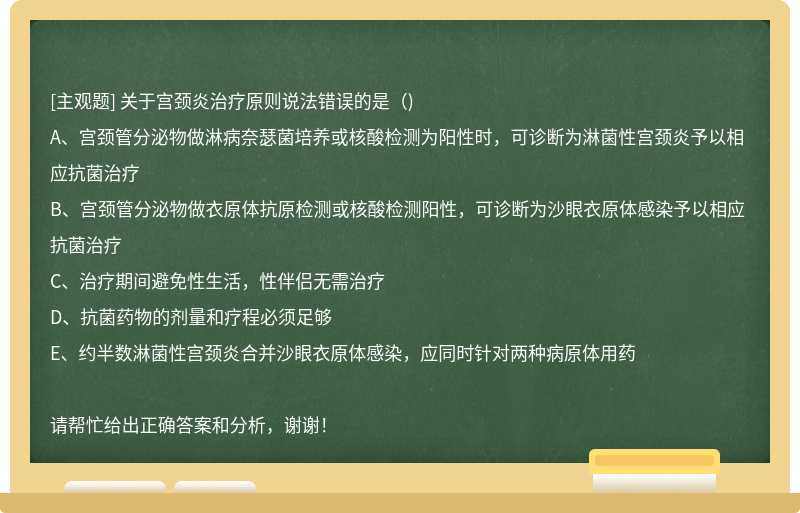 [主观题] 关于宫颈炎治疗原则说法错误的是（）

A、宫颈管分泌物做淋病奈瑟菌培养或核酸检测为阳性时，可诊断为淋菌性宫颈炎予以相应抗菌治疗

B、宫颈管分泌物做衣原体抗原检测或核酸检测阳性，可诊断为沙眼衣原体感染予以相应抗菌治疗

C、治疗期间避免性生活，性伴侣无需治疗

D、抗菌药物的剂量和疗程必须足够

E、约半数淋菌性宫颈炎合并沙眼衣原体感染，应同时针对两种病原体用药

请帮忙给出正确答案和分析，谢谢！